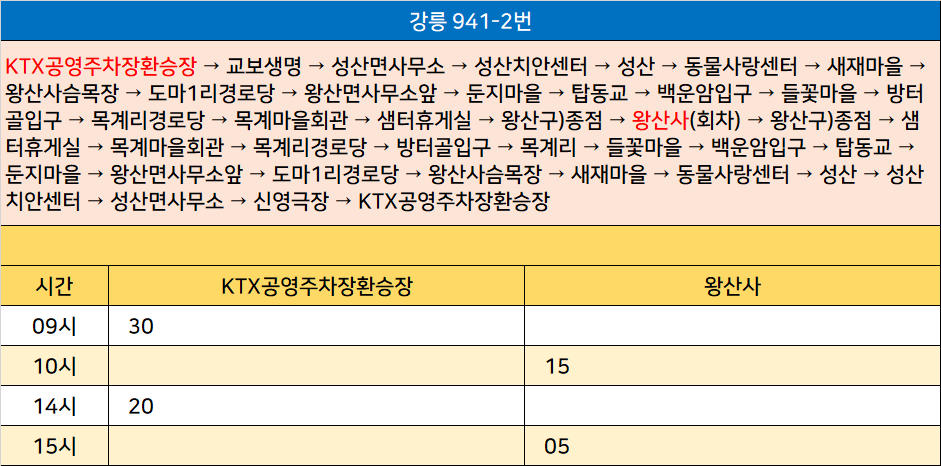 강릉 941-2번

KTX공영주차장환승장 → 교보생명 → 성산면사무소 → 성산치안센터 → 성산 → 동물사랑센터 → 새재마을 → 왕산사슴목장 → 도마1리경로당 → 왕산면사무소앞 → 둔지마을 → 탑동교 → 백운암입구 → 들꽃마을 → 방터골입구 → 목계리경로당 → 목계마을회관 → 샘터휴게실 → 왕산구)종점 → 왕산사(회차) → 왕산구)종점 → 샘터휴게실 → 목계마을회관 → 목계리경로당 → 방터골입구 → 목계리 → 들꽃마을 → 백운암입구 → 탑동교 → 둔지마을 → 왕산면사무소앞 → 도마1리경로당 → 왕산사슴목장 → 새재마을 → 동물사랑센터 → 성산 → 성산치안센터 → 성산면사무소 → 신영극장 → KTX공영주차장환승장

| 시간 | KTX공영주차장환승장 | 왕산사 |
|---|---|---|
| 09시 | 30 | |
| 10시 | | 15 |
| 14시 | 20 | |
| 15시 | | 05 |